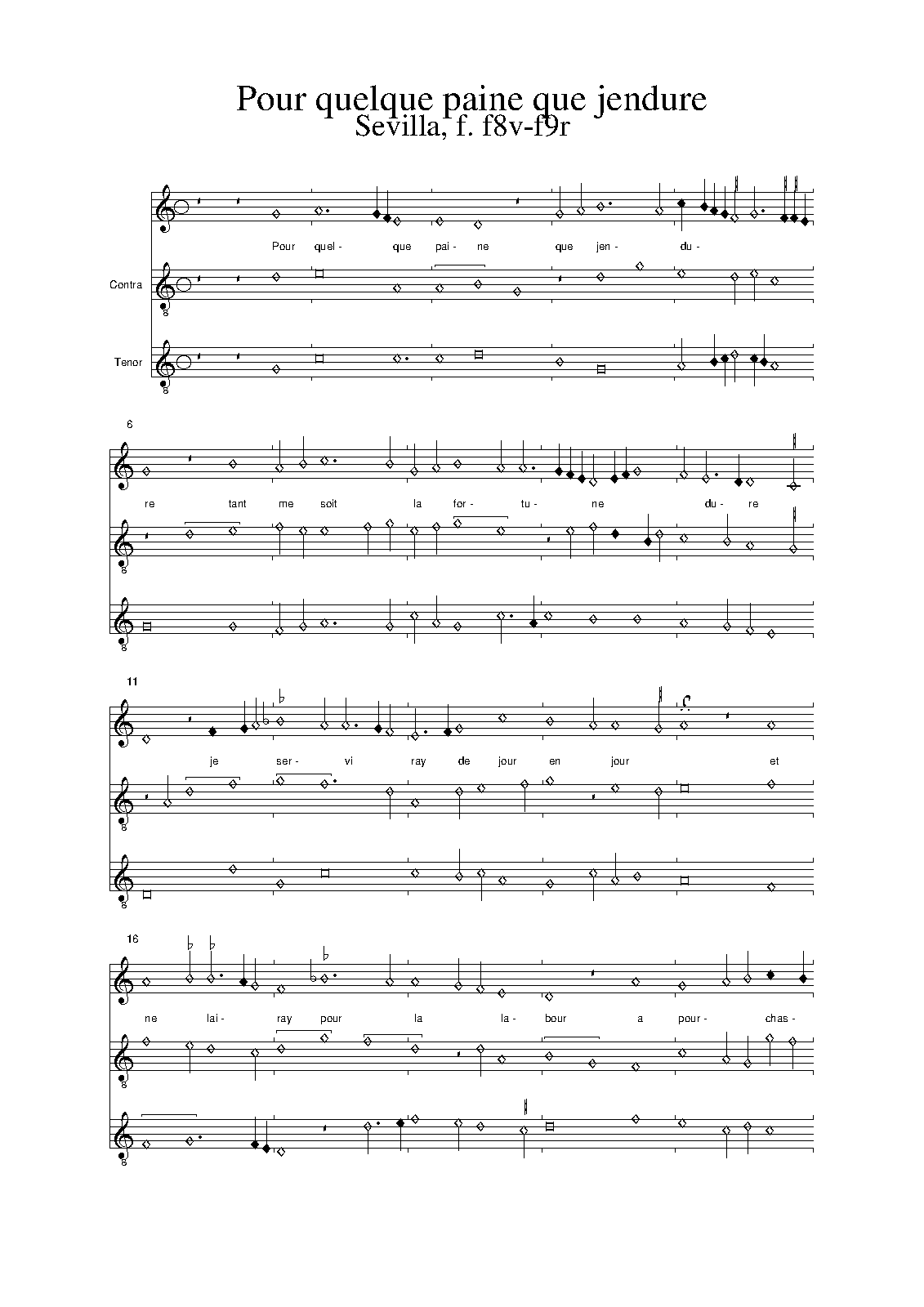 Pour quelque paine que jendure
Sevilla, f. f8v-f9r

Pour quel- que pai- ne que jen- du-

Contra

Tenor

6

re tant me soit la for- tu- ne du- re

11

je ser- vi ray de jour en jour et

16

ne lai- ray pour la la- bour a pour- chas-